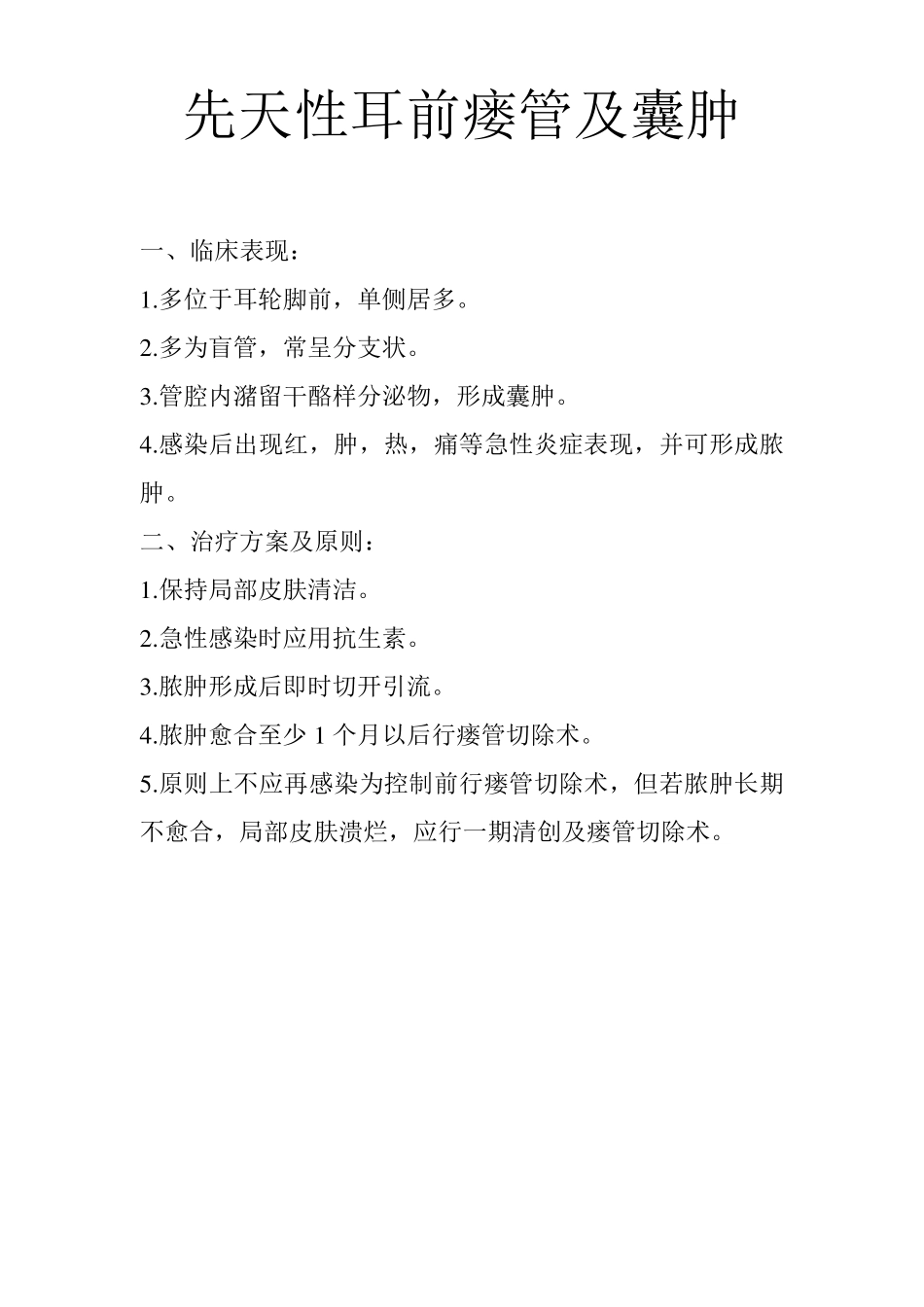 先天性耳前瘘管及囊肿

一、临床表现：

1.多位于耳轮脚前，单侧居多。

2.多为盲管，常呈分支状。

3.管腔内潴留干酪样分泌物，形成囊肿。

4.感染后出现红，肿，热，痛等急性炎症表现，并可形成脓肿。

二、治疗方案及原则：

1.保持局部皮肤清洁。

2.急性感染时应用抗生素。

3.脓肿形成后即时切开引流。

4.脓肿愈合至少 1 个月以后行瘘管切除术。

5.原则上不应再感染为控制前行瘘管切除术，但若脓肿长期不愈合，局部皮肤溃烂，应行一期清创及瘘管切除术。